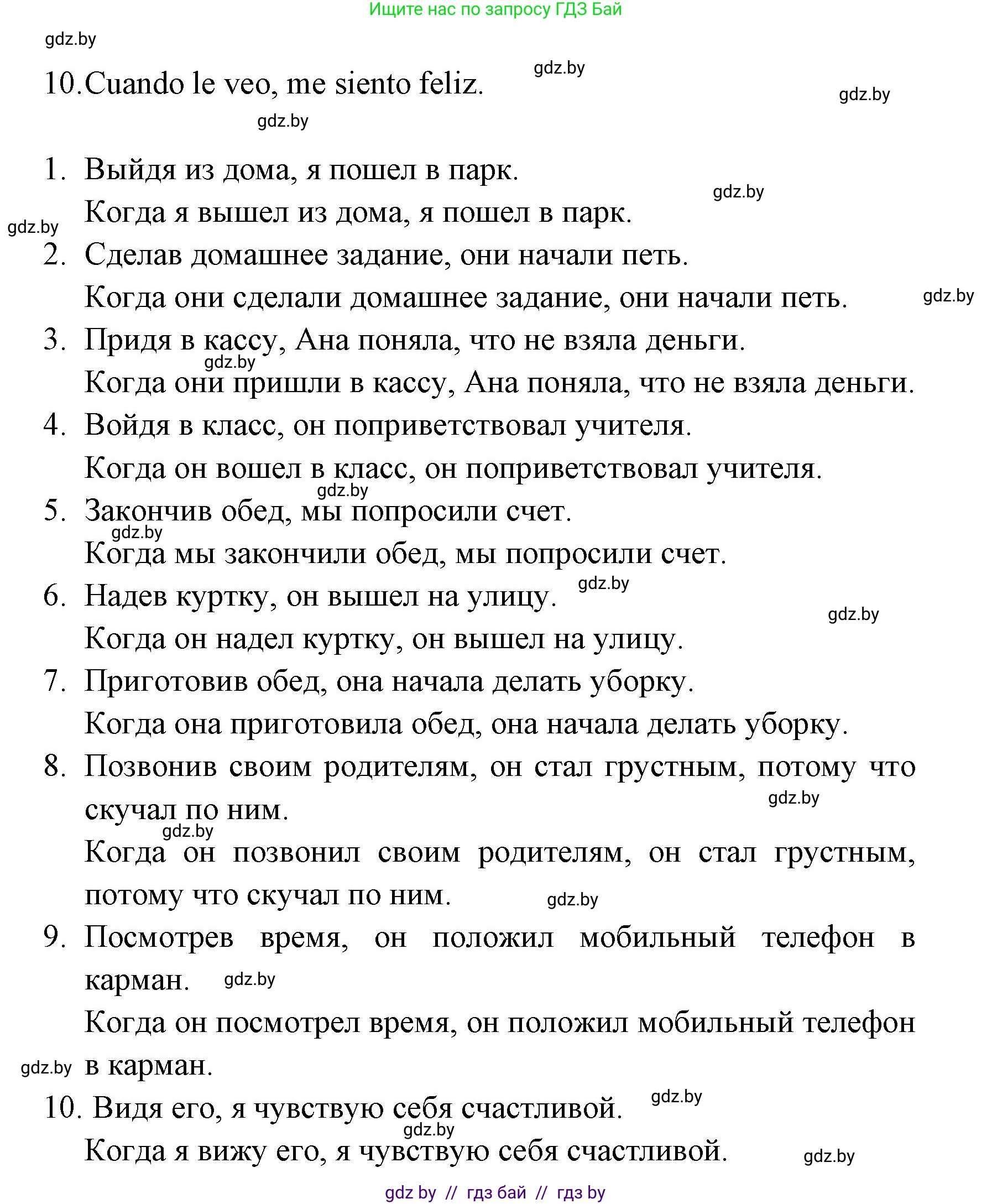 Ищите нас по запросу ГДЗ Бай

gdz.by

10. Cuando le veo, me siento feliz. gdz.by

gdz.by

gdz.by

1. Выйдя из дома, я пошел в парк. gdz.by
Когда я вышел из дома, я пошел в парк.
gdz.by
2. Сделав домашнее задание, они начали петь.
Когда они сделали домашнее задание, они начали петь. gdz.by
3. Придя в кассу, Ана поняла, что не взяла деньги.
gdz.by
Когда они пришли в кассу, Ана поняла, что не взяла деньги.
4. Войдя в класс, он поприветствовал учителя.
Когда он вошел в класс, он поприветствовал учителя.
gdz.by
5. Закончив обед, мы попросили счет.
gdz.by
Когда мы закончили обед, мы попросили счет.
6. Надев куртку, он вышел на улицу. gdz.by
gdz.by
Когда он надел куртку, он вышел на улицу.
7. Приготовив обед, она начала делать уборку.
Когда она приготовила обед, она начала делать уборку.
8. Позвонив своим родителям, он стал грустным, потому что скучал по ним. gdz.by
gdz.by
Когда он позвонил своим родителям, он стал грустным, потому что скучал по ним. gdz.by
9. Посмотрев время, он положил мобильный телефон в карман. gdz.by
Когда он посмотрел время, он положил мобильный телефон в карман.
gdz.by
10. Видя его, я чувствую себя счастливой. gdz.by
gdz.by
Когда я вижу его, я чувствую себя счастливой. gdz.by

gdz by // гдз бай // гдз by